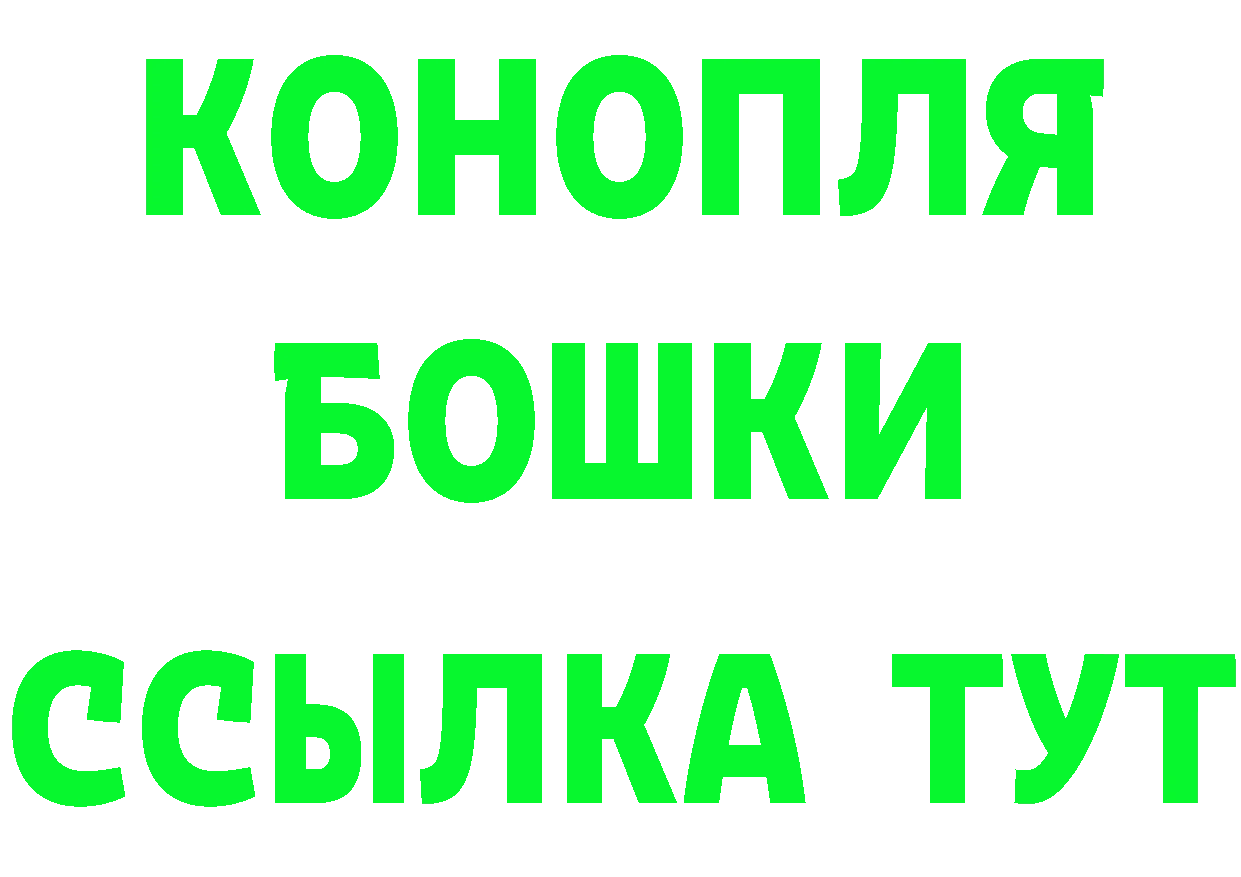 КОНОПЛЯ
БОШКИ
ССЫЛКА ТУТ